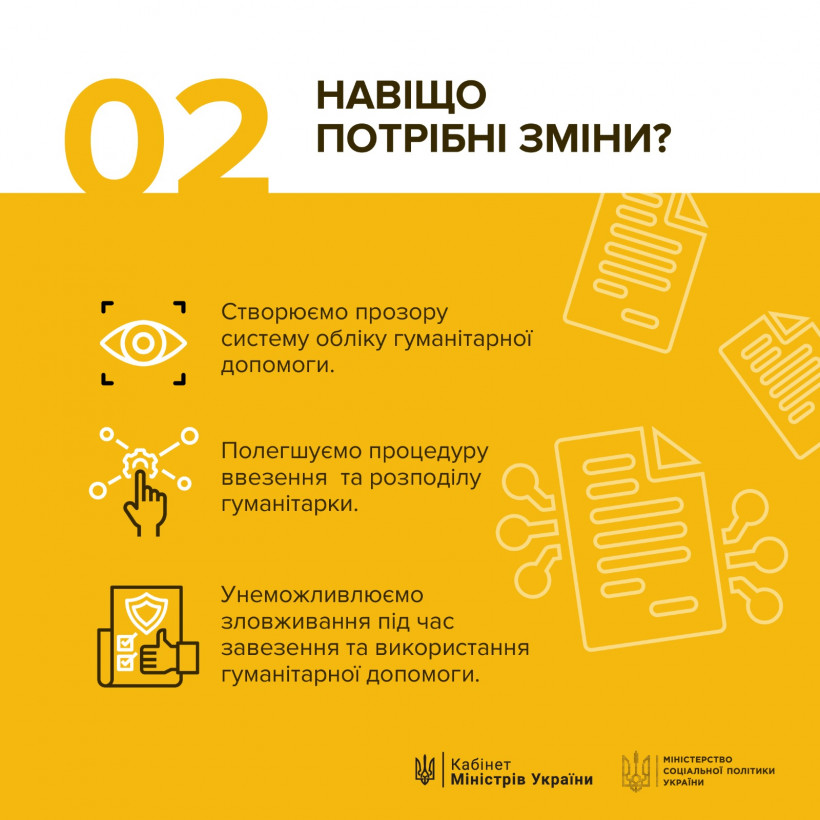 02

НАВІЩО ПОТРІБНІ ЗМІНИ?

Створюємо прозору систему обліку гуманітарної допомоги.

Полегшуємо процедуру ввезення та розподілу гуманітарки.

Унеможливлюємо зловживання під час завезення та використання гуманітарної допомоги.

Кабінет Міністрів України

МІНІСТЕРСТВО СОЦІАЛЬНОЇ ПОЛІТИКИ УКРАЇНИ